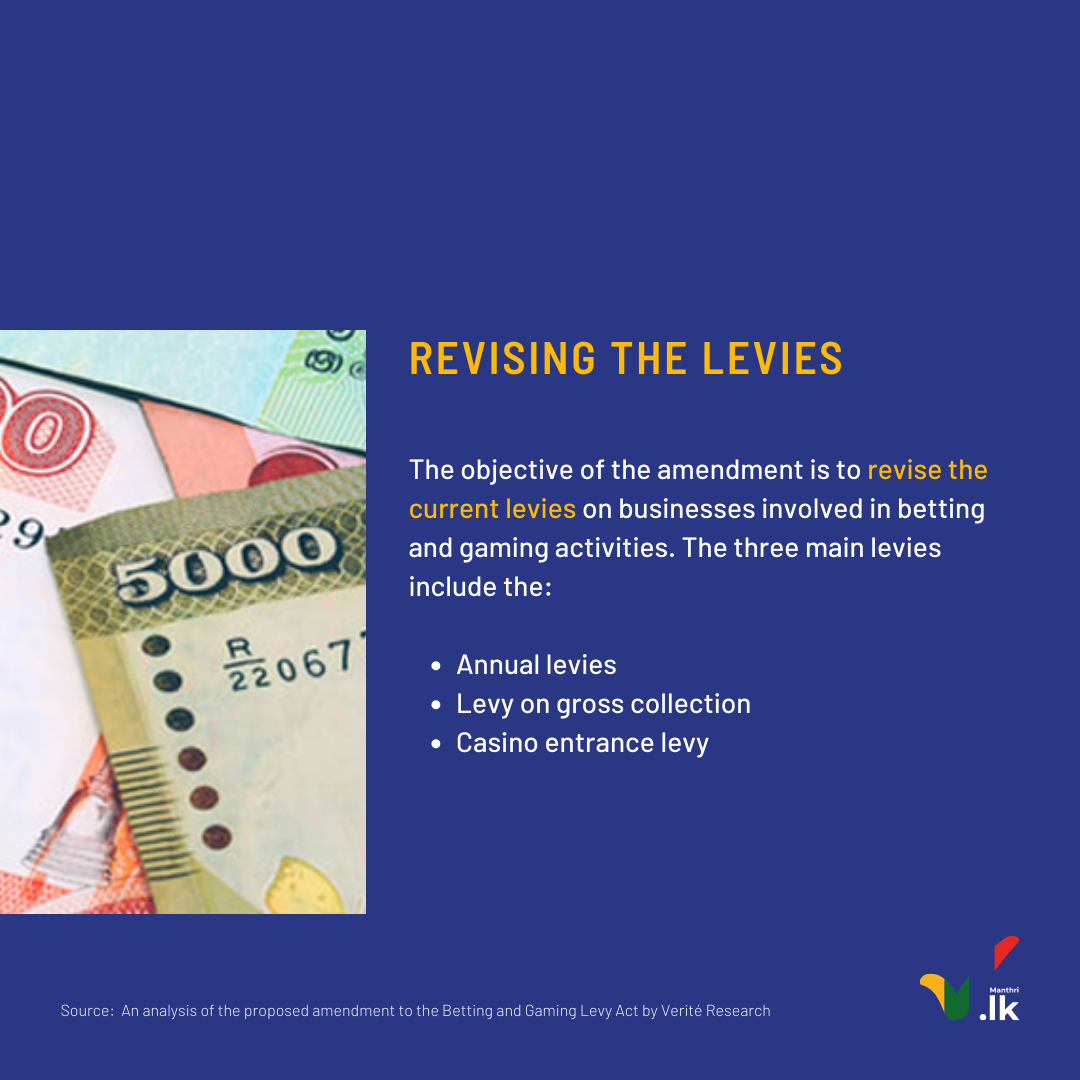 5000

R
22067

REVISING THE LEVIES

The objective of the amendment is to revise the current levies on businesses involved in betting and gaming activities. The three main levies include the:

- Annual levies
- Levy on gross collection
- Casino entrance levy

Source: An analysis of the proposed amendment to the Betting and Gaming Levy Act by Verité Research

Manthri
.lk